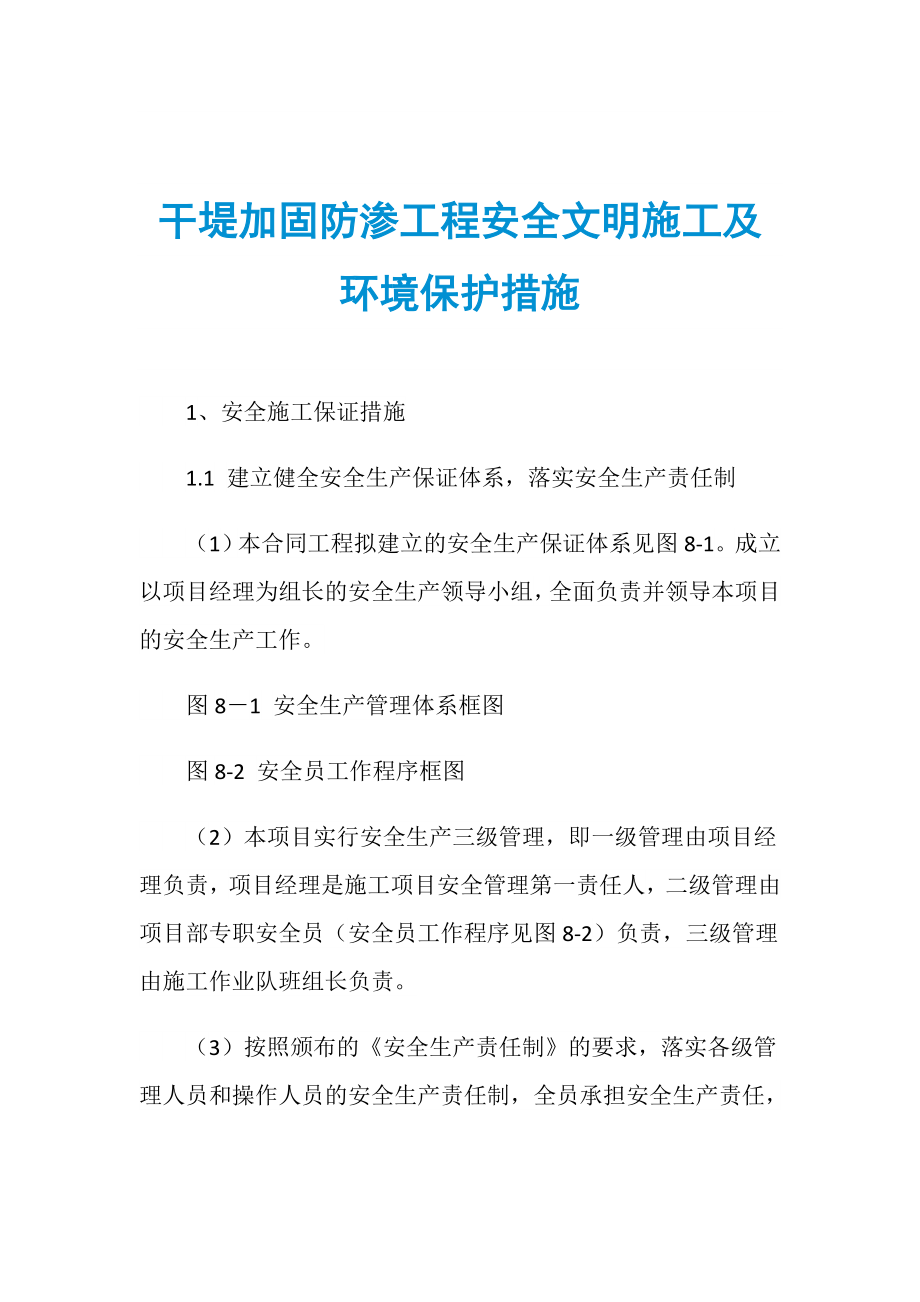 干堤加固防渗工程安全文明施工及环境保护措施

1、安全施工保证措施

1.1 建立健全安全生产保证体系，落实安全生产责任制

（1）本合同工程拟建立的安全生产保证体系见图 8-1。成立以项目经理为组长的安全生产领导小组，全面负责并领导本项目的安全生产工作。

图 8－1 安全生产管理体系框图

图 8-2 安全员工作程序框图

（2）本项目实行安全生产三级管理，即一级管理由项目经理负责，项目经理是施工项目安全管理第一责任人，二级管理由项目部专职安全员（安全员工作程序见图 8-2）负责，三级管理由施工作业队班组长负责。

（3）按照颁布的《安全生产责任制》的要求，落实各级管理人员和操作人员的安全生产责任制，全员承担安全生产责任，